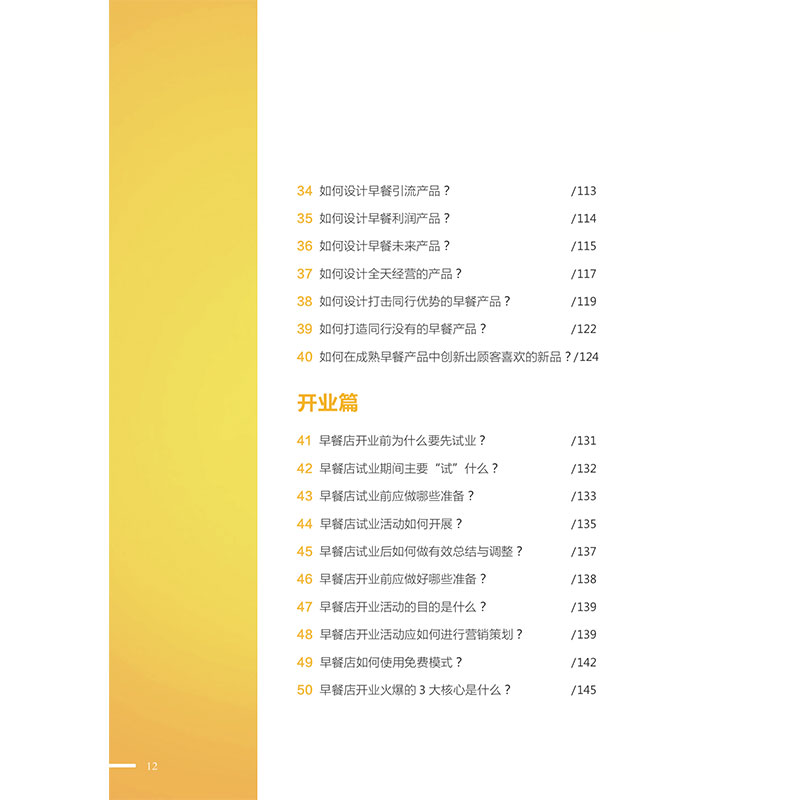 34 如何设计早餐引流产品？ /113

35 如何设计早餐利润产品？ /114

36 如何设计早餐未来产品？ /115

37 如何设计全天经营的产品？ /117

38 如何设计打击同行优势的早餐产品？ /119

39 如何打造同行没有的早餐产品？ /122

40 如何在成熟早餐产品中创新出顾客喜欢的新品？/124

开业篇

41 早餐店开业前为什么要先试业？ /131

42 早餐店试业期间主要“试”什么？ /132

43 早餐店试业前应做哪些准备？ /133

44 早餐店试业活动如何开展？ /135

45 早餐店试业后如何做有效总结与调整？ /137

46 早餐店开业前应做好哪些准备？ /138

47 早餐店开业活动的目的是什么？ /139

48 早餐店开业活动应如何进行营销策划？ /139

49 早餐店如何使用免费模式？ /142

50 早餐店开业火爆的 3 大核心是什么？ /145

12